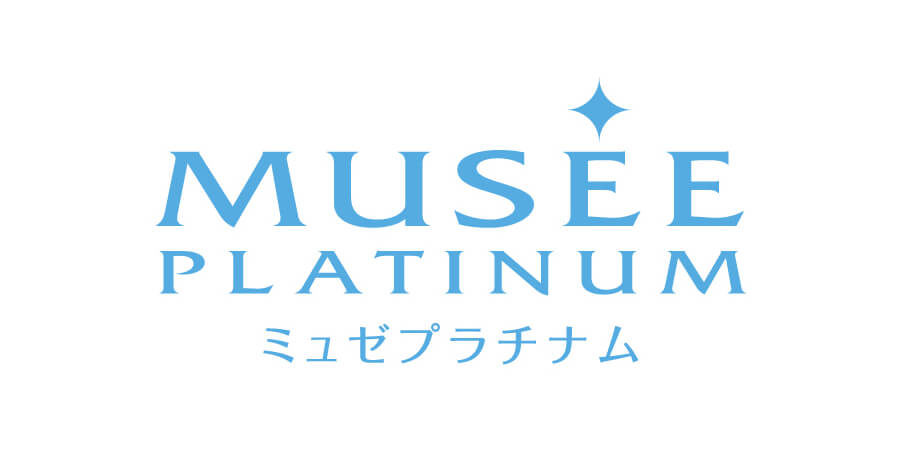 MUSEE
PLATINUM
ミュゼプラチナム